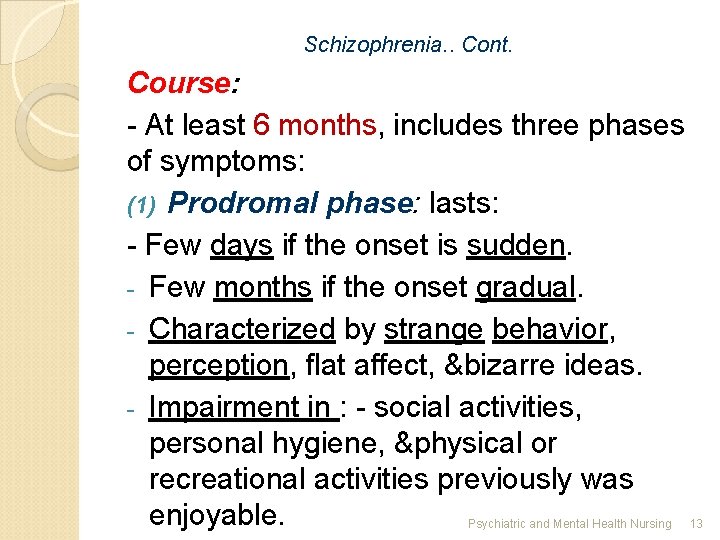 Schizophrenia.. Cont.

Course:

- At least 6 months, includes three phases of symptoms:

(1) Prodromal phase: lasts:

- Few days if the onset is sudden.

- Few months if the onset gradual.

- Characterized by strange behavior, perception, flat affect, &bizarre ideas.

- Impairment in : - social activities, personal hygiene, &physical or recreational activities previously was enjoyable.

Psychiatric and Mental Health Nursing 13